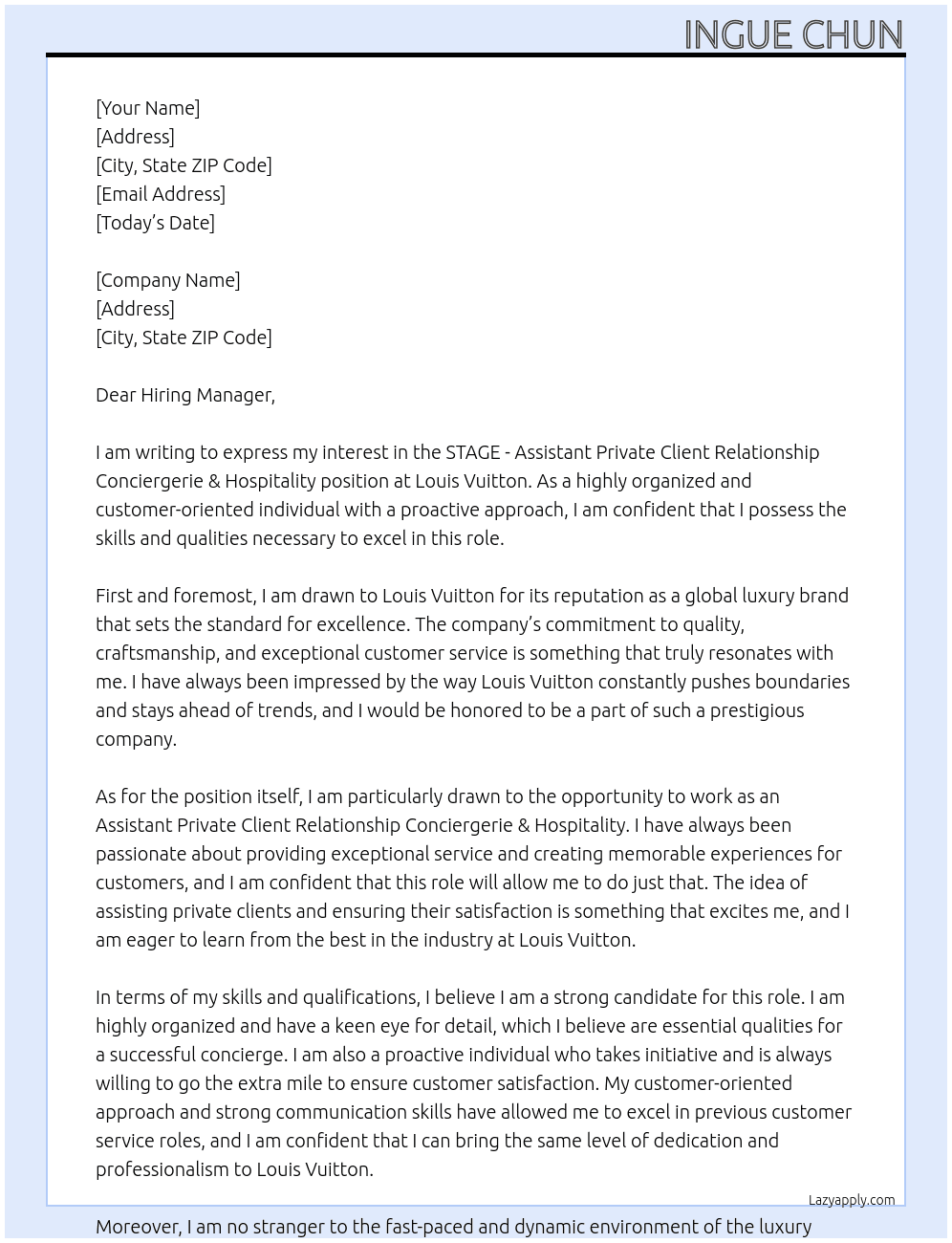 INGUE CHUN

[Your Name]
[Address]
[City, State ZIP Code]
[Email Address]
[Today's Date]

[Company Name]
[Address]
[City, State ZIP Code]

Dear Hiring Manager,

I am writing to express my interest in the STAGE - Assistant Private Client Relationship Conciergerie & Hospitality position at Louis Vuitton. As a highly organized and customer-oriented individual with a proactive approach, I am confident that I possess the skills and qualities necessary to excel in this role.

First and foremost, I am drawn to Louis Vuitton for its reputation as a global luxury brand that sets the standard for excellence. The company's commitment to quality, craftsmanship, and exceptional customer service is something that truly resonates with me. I have always been impressed by the way Louis Vuitton constantly pushes boundaries and stays ahead of trends, and I would be honored to be a part of such a prestigious company.

As for the position itself, I am particularly drawn to the opportunity to work as an Assistant Private Client Relationship Conciergerie & Hospitality. I have always been passionate about providing exceptional service and creating memorable experiences for customers, and I am confident that this role will allow me to do just that. The idea of assisting private clients and ensuring their satisfaction is something that excites me, and I am eager to learn from the best in the industry at Louis Vuitton.

In terms of my skills and qualifications, I believe I am a strong candidate for this role. I am highly organized and have a keen eye for detail, which I believe are essential qualities for a successful concierge. I am also a proactive individual who takes initiative and is always willing to go the extra mile to ensure customer satisfaction. My customer-oriented approach and strong communication skills have allowed me to excel in previous customer service roles, and I am confident that I can bring the same level of dedication and professionalism to Louis Vuitton.

Lazyapply.com

Moreover, I am no stranger to the fast-paced and dynamic environment of the luxury